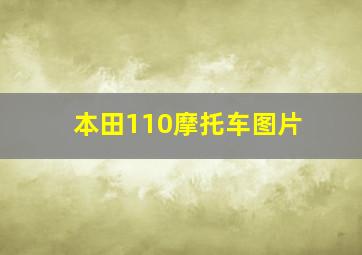 本田110摩托车图片